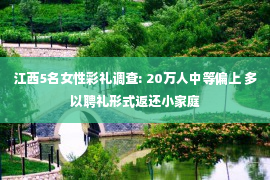 江西5名女性彩礼调查: 20万人中等偏上 多以聘礼形式返还小家庭